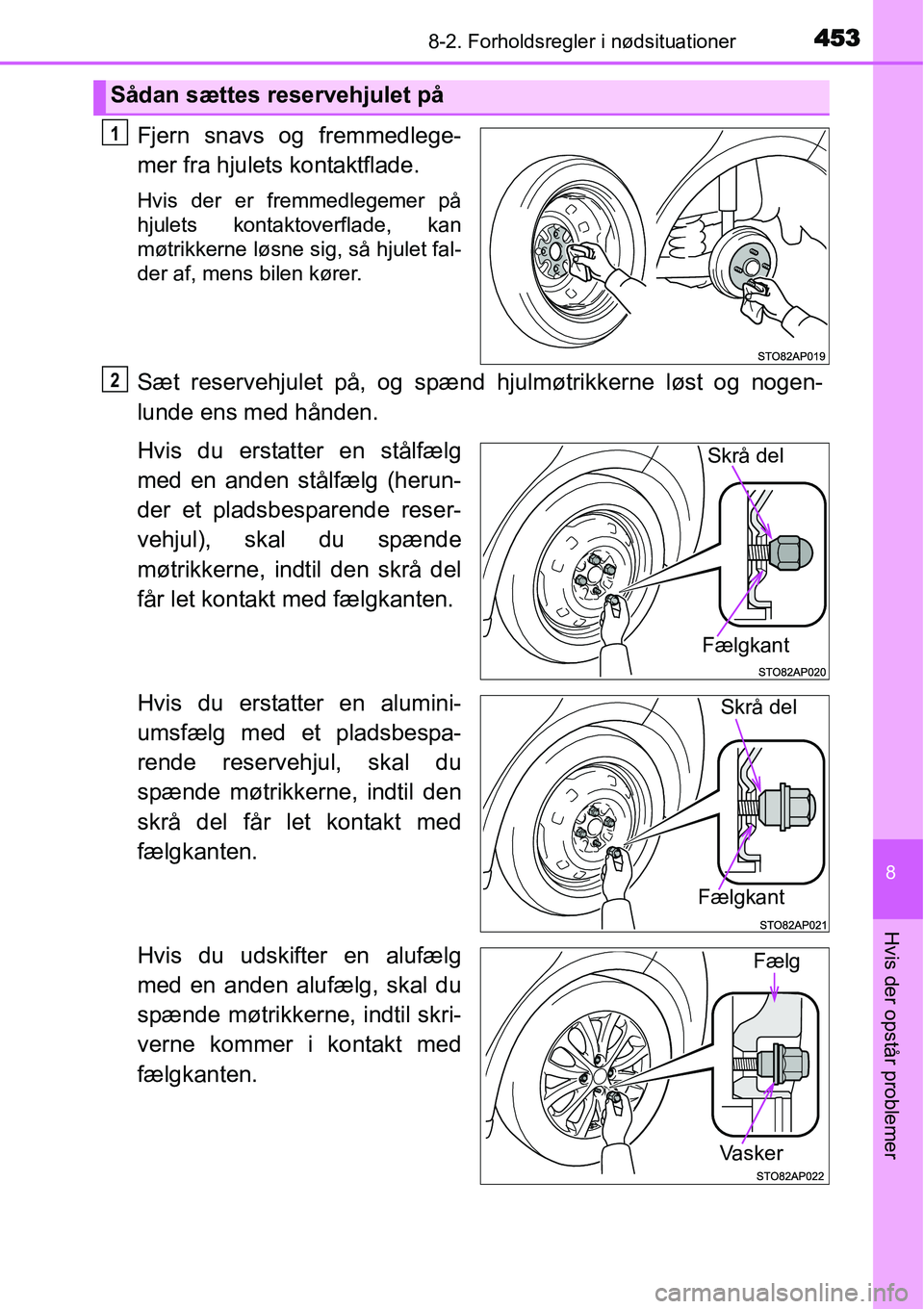 8-2. Forholdsregler i nødsituationer

453

Sådan sættes reservehjulet på

1

Fjern snavs og fremmedlegemer fra hjulets kontaktflade.

Hvis der er fremmedlegemer på hjulets kontaktoverflade, kan møtrikkerne løsne sig, så hjulet falder af, mens bilen kører.

STO82AP019

2

Sæt reservehjulet på, og spænd hjulmøtrikkerne løst og nogenlunde ens med hånden.

Hvis du erstatter en stålfælg med en anden stålfælg (herunder et pladsbesparende reservehjul), skal du spænde møtrikkerne, indtil den skrå del får let kontakt med fælgkanten.

Skrå del

Fælgkant

STO82AP020

Hvis du erstatter en aluminiumsfælg med et pladsbesparende reservehjul, skal du spænde møtrikkerne, indtil den skrå del får let kontakt med fælgkanten.

Skrå del

Fælgkant

STO82AP021

Hvis du udskifter en alufælg med en anden alufælg, skal du spænde møtrikkerne, indtil skriverne kommer i kontakt med fælgkanten.

Fælg

Vasker

STO82AP022

8

Hvis der opstår problemer

carmanualsonline.info